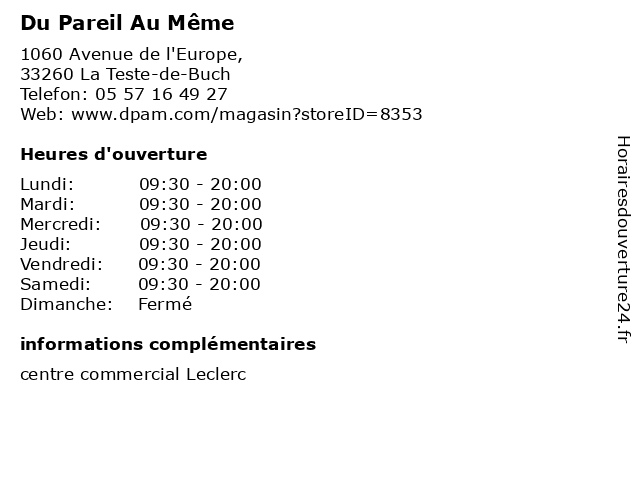 Du Pareil Au Même

1060 Avenue de l'Europe,
33260 La Teste-de-Buch
Telefon: 05 57 16 49 27
Web: www.dpam.com/magasin?storeID=8353

Heures d'ouverture

| | |
|---|---|
| Lundi: | 09:30 - 20:00 |
| Mardi: | 09:30 - 20:00 |
| Mercredi: | 09:30 - 20:00 |
| Jeudi: | 09:30 - 20:00 |
| Vendredi: | 09:30 - 20:00 |
| Samedi: | 09:30 - 20:00 |
| Dimanche: | Fermé |

informations complémentaires

centre commercial Leclerc

Horairesdouverture24.fr